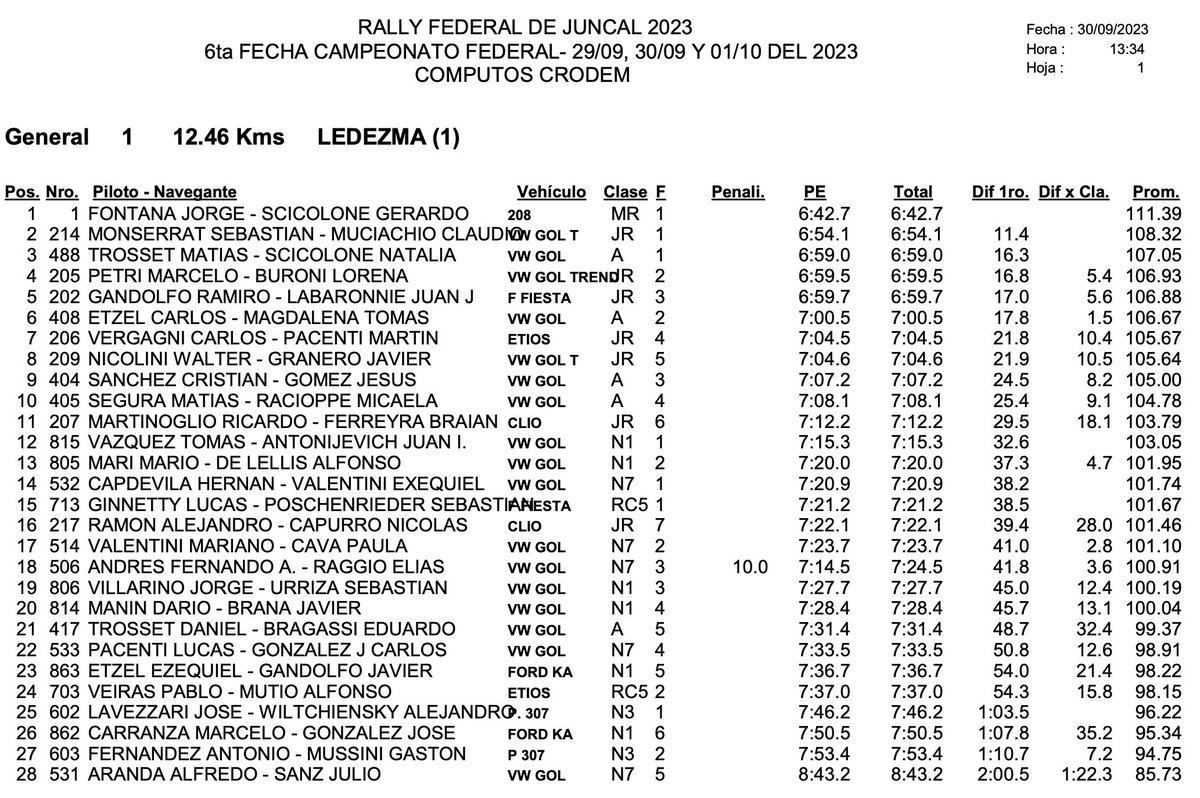 RALLY FEDERAL DE JUNCAL 2023
6ta FECHA CAMPEONATO FEDERAL- 29/09, 30/09 Y 01/10 DEL 2023
COMPUTOS CRODEM

Fecha : 30/09/2023
Hora : 13:34
Hoja : 1

General 1 12.46 Kms LEDEZMA (1)

| Pos. | Nro. | Piloto - Navegante | Vehículo | Clase | F | Penali. | PE | Total | Dif 1ro. | Dif x Cla. | Prom. |
|---|---|---|---|---|---|---|---|---|---|---|---|
| 1 | 1 | FONTANA JORGE - SCICOLONE GERARDO | 208 | MR | 1 | | 6:42.7 | 6:42.7 | | | 111.39 |
| 2 | 214 | MONSERRAT SEBASTIAN - MUCIACHIO CLAUDIO | VW GOL T | JR | 1 | | 6:54.1 | 6:54.1 | 11.4 | | 108.32 |
| 3 | 488 | TROSSET MATIAS - SCICOLONE NATALIA | VW GOL | A | 1 | | 6:59.0 | 6:59.0 | 16.3 | | 107.05 |
| 4 | 205 | PETRI MARCELO - BURONI LORENA | VW GOL TREND | JR | 2 | | 6:59.5 | 6:59.5 | 16.8 | 5.4 | 106.93 |
| 5 | 202 | GANDOLFO RAMIRO - LABARONNIE JUAN J | F FIESTA | JR | 3 | | 6:59.7 | 6:59.7 | 17.0 | 5.6 | 106.88 |
| 6 | 408 | ETZEL CARLOS - MAGDALENA TOMAS | VW GOL | A | 2 | | 7:00.5 | 7:00.5 | 17.8 | 1.5 | 106.67 |
| 7 | 206 | VERGAGNI CARLOS - PACENTI MARTIN | ETIOS | JR | 4 | | 7:04.5 | 7:04.5 | 21.8 | 10.4 | 105.67 |
| 8 | 209 | NICOLINI WALTER - GRANERO JAVIER | VW GOL T | JR | 5 | | 7:04.6 | 7:04.6 | 21.9 | 10.5 | 105.64 |
| 9 | 404 | SANCHEZ CRISTIAN - GOMEZ JESUS | VW GOL | A | 3 | | 7:07.2 | 7:07.2 | 24.5 | 8.2 | 105.00 |
| 10 | 405 | SEGURA MATIAS - RACIOPPE MICAELA | VW GOL | A | 4 | | 7:08.1 | 7:08.1 | 25.4 | 9.1 | 104.78 |
| 11 | 207 | MARTINOGLIO RICARDO - FERREYRA BRAIAN | CLIO | JR | 6 | | 7:12.2 | 7:12.2 | 29.5 | 18.1 | 103.79 |
| 12 | 815 | VAZQUEZ TOMAS - ANTONIJEVICH JUAN I. | VW GOL | N1 | 1 | | 7:15.3 | 7:15.3 | 32.6 | | 103.05 |
| 13 | 805 | MARI MARIO - DE LELLIS ALFONSO | VW GOL | N1 | 2 | | 7:20.0 | 7:20.0 | 37.3 | 4.7 | 101.95 |
| 14 | 532 | CAPDEVILA HERNAN - VALENTINI EXEQUIEL | VW GOL | N7 | 1 | | 7:20.9 | 7:20.9 | 38.2 | | 101.74 |
| 15 | 713 | GINNETTY LUCAS - POSCHENRIEDER SEBASTIAN | F FIESTA | RC5 | 1 | | 7:21.2 | 7:21.2 | 38.5 | | 101.67 |
| 16 | 217 | RAMON ALEJANDRO - CAPURRO NICOLAS | CLIO | JR | 7 | | 7:22.1 | 7:22.1 | 39.4 | 28.0 | 101.46 |
| 17 | 514 | VALENTINI MARIANO - CAVA PAULA | VW GOL | N7 | 2 | | 7:23.7 | 7:23.7 | 41.0 | 2.8 | 101.10 |
| 18 | 506 | ANDRES FERNANDO A. - RAGGIO ELIAS | VW GOL | N7 | 3 | 10.0 | 7:14.5 | 7:24.5 | 41.8 | 3.6 | 100.91 |
| 19 | 806 | VILLARINO JORGE - URRIZA SEBASTIAN | VW GOL | N1 | 3 | | 7:27.7 | 7:27.7 | 45.0 | 12.4 | 100.19 |
| 20 | 814 | MANIN DARIO - BRANA JAVIER | VW GOL | N1 | 4 | | 7:28.4 | 7:28.4 | 45.7 | 13.1 | 100.04 |
| 21 | 417 | TROSSET DANIEL - BRAGASSI EDUARDO | VW GOL | A | 5 | | 7:31.4 | 7:31.4 | 48.7 | 32.4 | 99.37 |
| 22 | 533 | PACENTI LUCAS - GONZALEZ J CARLOS | VW GOL | N7 | 4 | | 7:33.5 | 7:33.5 | 50.8 | 12.6 | 98.91 |
| 23 | 863 | ETZEL EZEQUIEL - GANDOLFO JAVIER | FORD KA | N1 | 5 | | 7:36.7 | 7:36.7 | 54.0 | 21.4 | 98.22 |
| 24 | 703 | VEIRAS PABLO - MUTIO ALFONSO | ETIOS | RC5 | 2 | | 7:37.0 | 7:37.0 | 54.3 | 15.8 | 98.15 |
| 25 | 602 | LAVEZZARI JOSE - WILTCHIENSKY ALEJANDRO | P. 307 | N3 | 1 | | 7:46.2 | 7:46.2 | 1:03.5 | | 96.22 |
| 26 | 862 | CARRANZA MARCELO - GONZALEZ JOSE | FORD KA | N1 | 6 | | 7:50.5 | 7:50.5 | 1:07.8 | 35.2 | 95.34 |
| 27 | 603 | FERNANDEZ ANTONIO - MUSSINI GASTON | P 307 | N3 | 2 | | 7:53.4 | 7:53.4 | 1:10.7 | 7.2 | 94.75 |
| 28 | 531 | ARANDA ALFREDO - SANZ JULIO | VW GOL | N7 | 5 | | 8:43.2 | 8:43.2 | 2:00.5 | 1:22.3 | 85.73 |